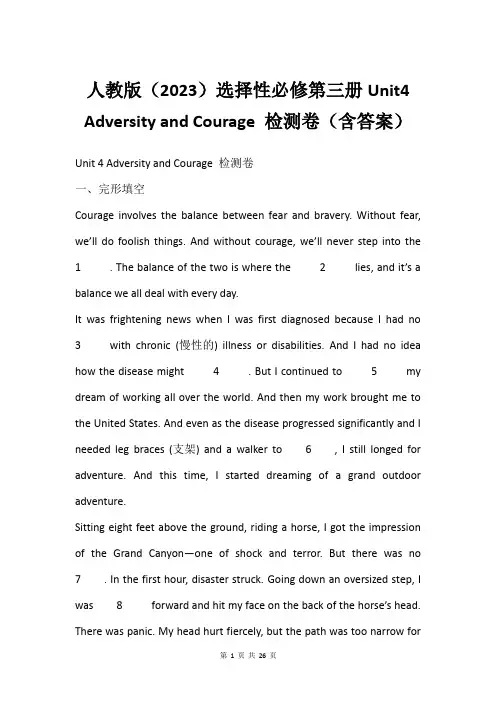 人教版（2023）选择性必修第三册 Unit4 Adversity and Courage 检测卷（含答案）

Unit 4 Adversity and Courage 检测卷

一、完形填空

Courage involves the balance between fear and bravery. Without fear, we'll do foolish things. And without courage, we'll never step into the 1 . The balance of the two is where the 2 lies, and it's a balance we all deal with every day.

It was frightening news when I was first diagnosed because I had no 3 with chronic (慢性的) illness or disabilities. And I had no idea how the disease might 4 . But I continued to 5 my dream of working all over the world. And then my work brought me to the United States. And even as the disease progressed significantly and I needed leg braces (支架) and a walker to 6 , I still longed for adventure. And this time, I started dreaming of a grand outdoor adventure.

Sitting eight feet above the ground, riding a horse, I got the impression of the Grand Canyon—one of shock and terror. But there was no 7 . In the first hour, disaster struck. Going down an oversized step, I was 8 forward and hit my face on the back of the horse's head. There was panic. My head hurt fiercely, but the path was too narrow for

第 1 页 共 26 页